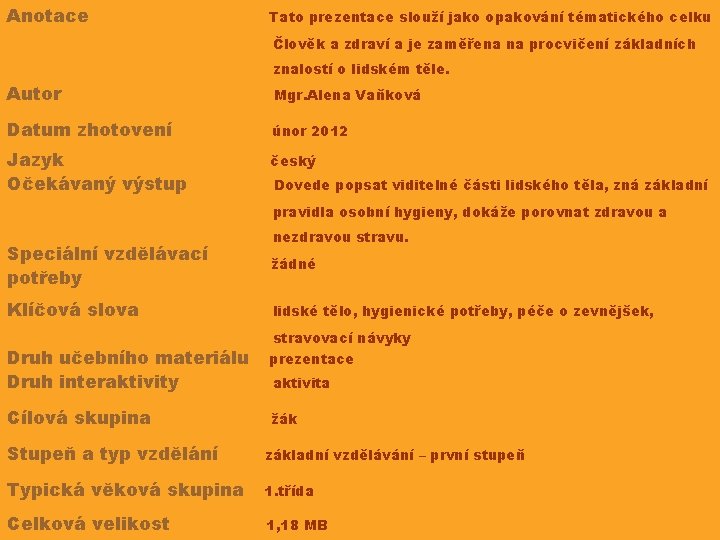 Anotace
Tato prezentace slouží jako opakování tématického celku Člověk a zdraví a je zaměřena na procvičení základních znalostí o lidském těle.

Autor
Mgr.Alena Vaňková

Datum zhotovení
únor 2012

Jazyk
český

Očekávaný výstup
Dovede popsat viditelné části lidského těla, zná základní pravidla osobní hygieny, dokáže porovnat zdravou a nezdravou stravu.

Speciální vzdělávací potřeby
žádné

Klíčová slova
lidské tělo, hygienické potřeby, péče o zevnějšek, stravovací návyky

Druh učebního materiálu
prezentace

Druh interaktivity
aktivita

Cílová skupina
žák

Stupeň a typ vzdělání
základní vzdělávání – první stupeň

Typická věková skupina
1.třída

Celková velikost
1,18 MB